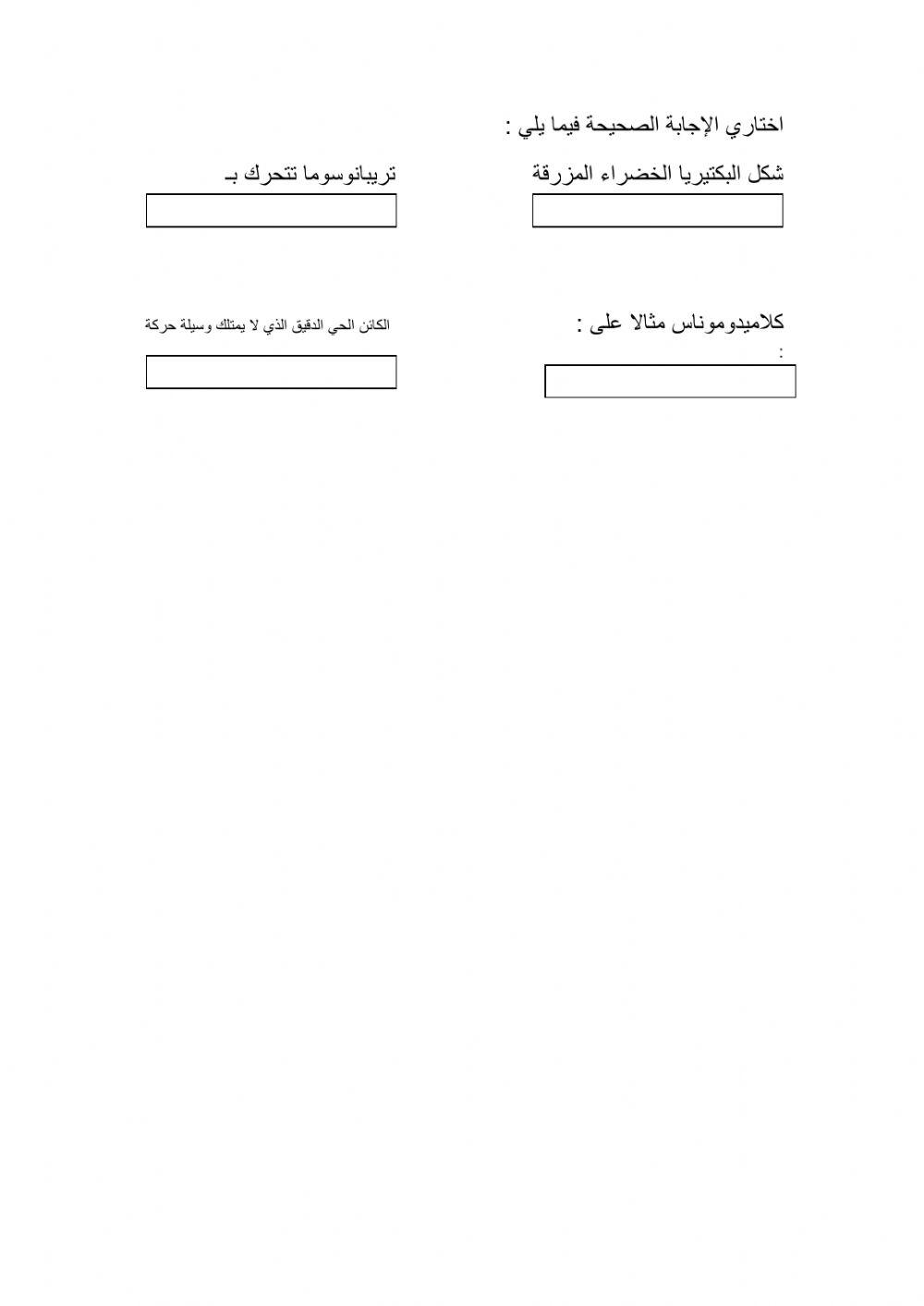 اختاري الإجابة الصحيحة فيما يلي :

شكل البكتيريا الخضراء المزرقة

تريبانوسوما تتحرك بـ

كلاميدوموناس مثالا على :
:

الكائن الحي الدقيق الذي لا يمتلك وسيلة حركة